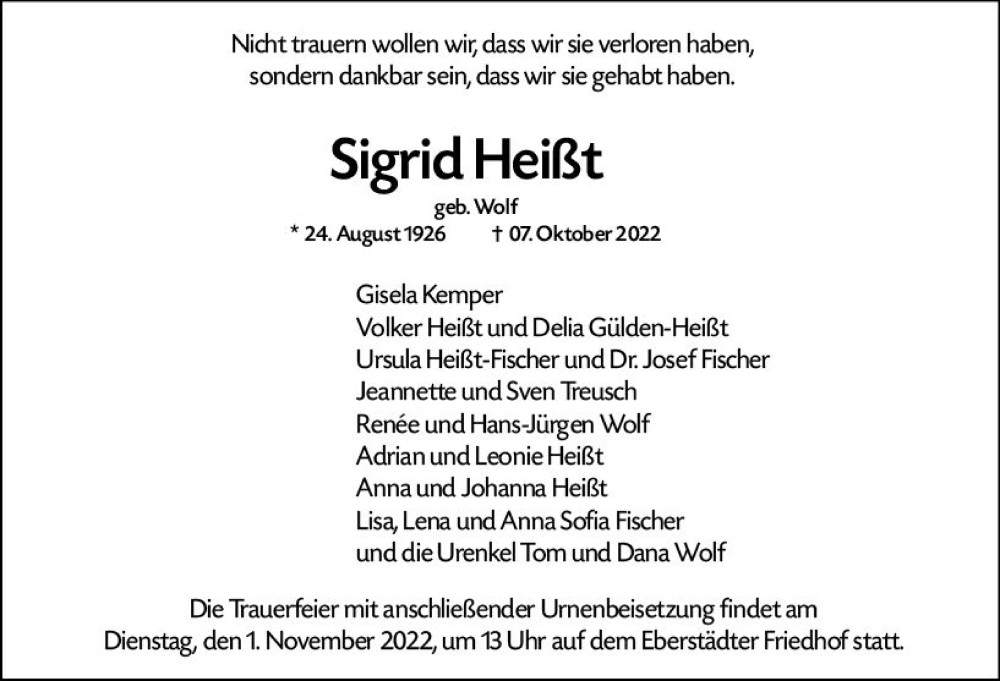 Nicht trauern wollen wir, dass wir sie verloren haben,
sondern dankbar sein, dass wir sie gehabt haben.

Sigrid Heißt

geb. Wolf

* 24. August 1926 † 07. Oktober 2022

Gisela Kemper
Volker Heißt und Delia Gülden-Heißt
Ursula Heißt-Fischer und Dr. Josef Fischer
Jeannette und Sven Treusch
Renée und Hans-Jürgen Wolf
Adrian und Leonie Heißt
Anna und Johanna Heißt
Lisa, Lena und Anna Sofia Fischer
und die Urenkel Tom und Dana Wolf

Die Trauerfeier mit anschließender Urnenbeisetzung findet am Dienstag, den 1. November 2022, um 13 Uhr auf dem Eberstädter Friedhof statt.